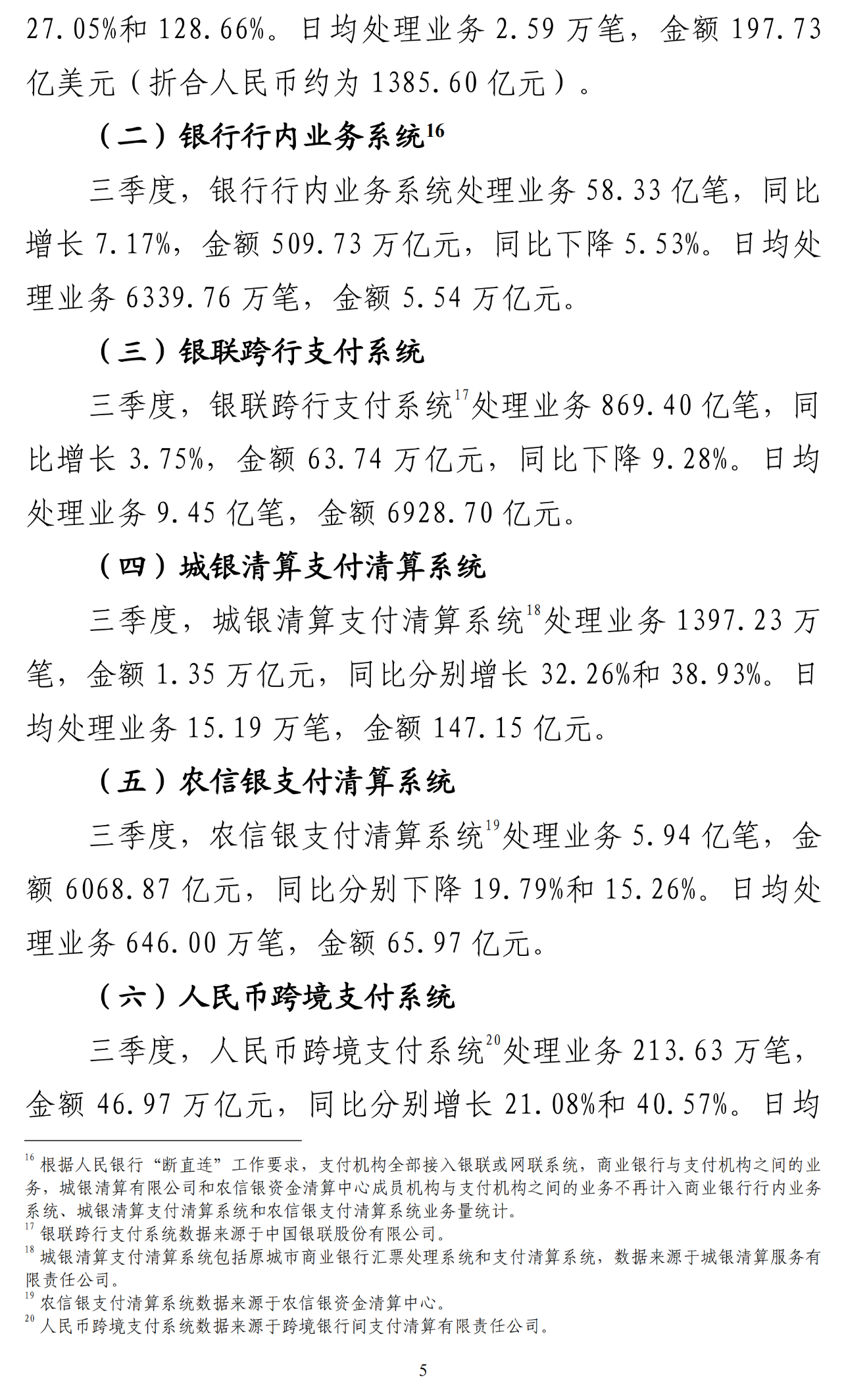 27.05%和 128.66%。日均处理业务 2.59 万笔，金额 197.73 亿美元（折合人民币约为 1385.60 亿元）。

（二）银行行内业务系统$^{16}$

三季度，银行行内业务系统处理业务 58.33 亿笔，同比增长 7.17%，金额 509.73 万亿元，同比下降 5.53%。日均处理业务 6339.76 万笔，金额 5.54 万亿元。

（三）银联跨行支付系统

三季度，银联跨行支付系统$^{17}$处理业务 869.40 亿笔，同比增长 3.75%，金额 63.74 万亿元，同比下降 9.28%。日均处理业务 9.45 亿笔，金额 6928.70 亿元。

（四）城银清算支付清算系统

三季度，城银清算支付清算系统$^{18}$处理业务 1397.23 万笔，金额 1.35 万亿元，同比分别增长 32.26%和 38.93%。日均处理业务 15.19 万笔，金额 147.15 亿元。

（五）农信银支付清算系统

三季度，农信银支付清算系统$^{19}$处理业务 5.94 亿笔，金额 6068.87 亿元，同比分别下降 19.79%和 15.26%。日均处理业务 646.00 万笔，金额 65.97 亿元。

（六）人民币跨境支付系统

三季度，人民币跨境支付系统$^{20}$处理业务 213.63 万笔，金额 46.97 万亿元，同比分别增长 21.08%和 40.57%。日均

$^{16}$ 根据人民银行“断直连”工作要求，支付机构全部接入银联或网联系统，商业银行与支付机构之间的业务，城银清算有限公司和农信银资金清算中心成员机构与支付机构之间的业务不再计入商业银行行内业务系统、城银清算支付清算系统和农信银支付清算系统业务量统计。
$^{17}$ 银联跨行支付系统数据来源于中国银联股份有限公司。
$^{18}$ 城银清算支付清算系统包括原城市商业银行汇票处理系统和支付清算系统，数据来源于城银清算服务有限责任公司。
$^{19}$ 农信银支付清算系统数据来源于农信银资金清算中心。
$^{20}$ 人民币跨境支付系统数据来源于跨境银行间支付清算有限责任公司。

5